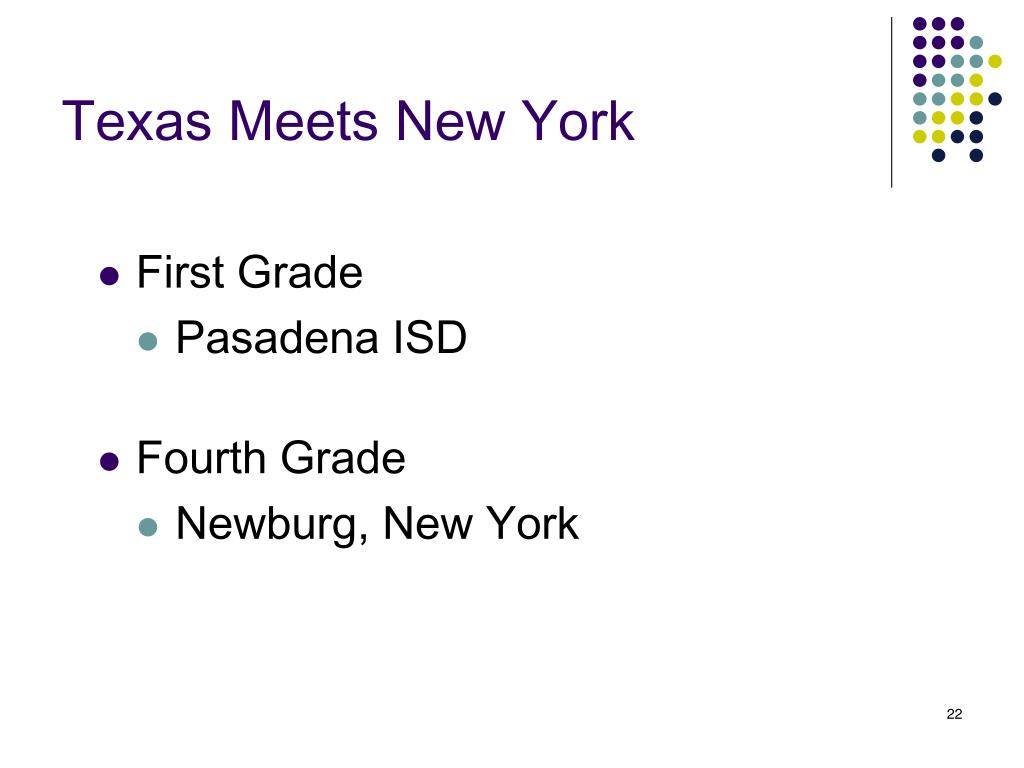 Texas Meets New York

• First Grade
• Pasadena ISD

• Fourth Grade
• Newburg, New York

22